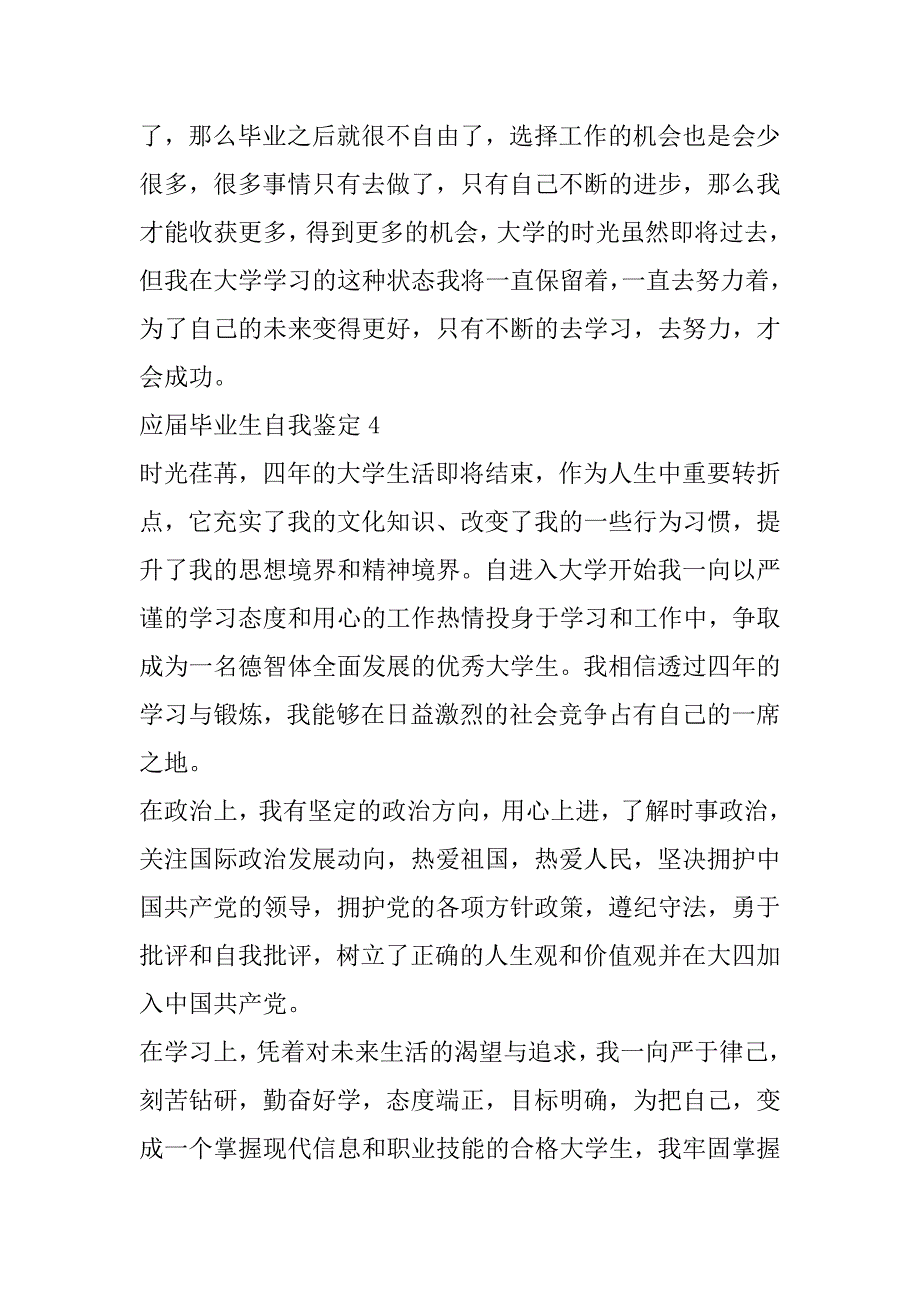 了，那么毕业之后就很不自由了，选择工作的机会也是会少很多，很多事情只有去做了，只有自己不断的进步，那么我才能收获更多，得到更多的机会，大学的时光虽然即将过去，但我在大学学习的这种状态我将一直保留着，一直去努力着，为了自己的未来变得更好，只有不断的去学习，去努力，才会成功。

应届毕业生自我鉴定 4

时光荏苒，四年的大学生活即将结束，作为人生中重要转折点，它充实了我的文化知识、改变了我的一些行为习惯，提升了我的思想境界和精神境界。自进入大学开始我一向以严谨的学习态度和用心的工作热情投身于学习和工作中，争取成为一名德智体全面发展的优秀大学生。我相信透过四年的学习与锻炼，我能够在日益激烈的社会竞争占有自己的一席之地。

在政治上，我有坚定的政治方向，用心上进，了解时事政治，关注国际政治发展动向，热爱祖国，热爱人民，坚决拥护中国共产党的领导，拥护党的各项方针政策，遵纪守法，勇于批评和自我批评，树立了正确的人生观和价值观并在大四加入中国共产党。

在学习上，凭着对未来生活的渴望与追求，我一向严于律己，刻苦钻研，勤奋好学，态度端正，目标明确，为把自己，变成一个掌握现代信息和职业技能的合格大学生，我牢固掌握